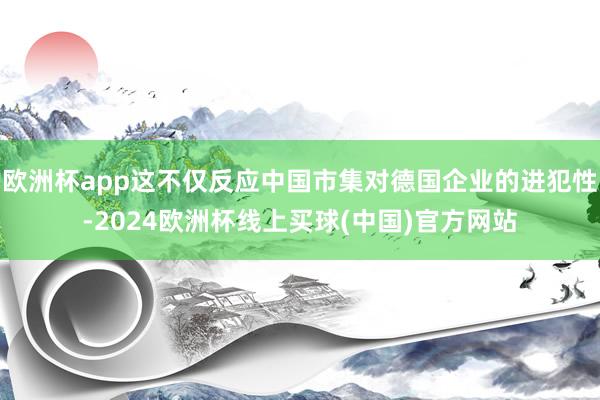 欧洲杯app这不仅反应中国市集对德国企业的进犯性-2024欧洲杯线上买球(中国)官方网站